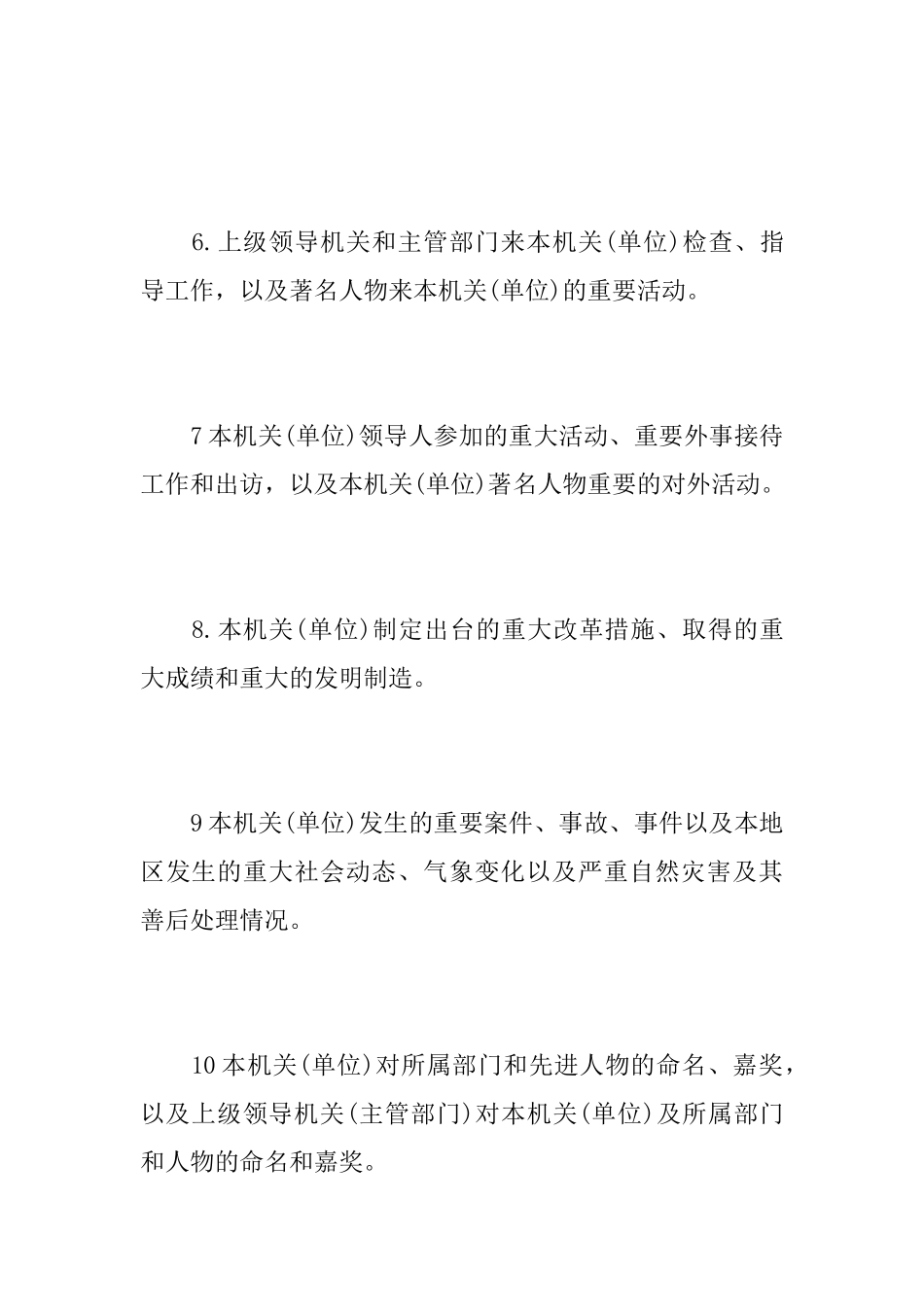 6.上级领导机关和主管部门来本机关(单位)检查、指导工作，以及著名人物来本机关(单位)的重要活动。

7本机关(单位)领导人参加的重大活动、重要外事接待工作和出访，以及本机关(单位)著名人物重要的对外活动。

8.本机关(单位)制定出台的重大改革措施、取得的重大成绩和重大的发明制造。

9本机关(单位)发生的重要案件、事故、事件以及本地区发生的重大社会动态、气象变化以及严重自然灾害及其善后处理情况。

10本机关(单位)对所属部门和先进人物的命名、嘉奖，以及上级领导机关(主管部门)对本机关(单位)及所属部门和人物的命名和嘉奖。